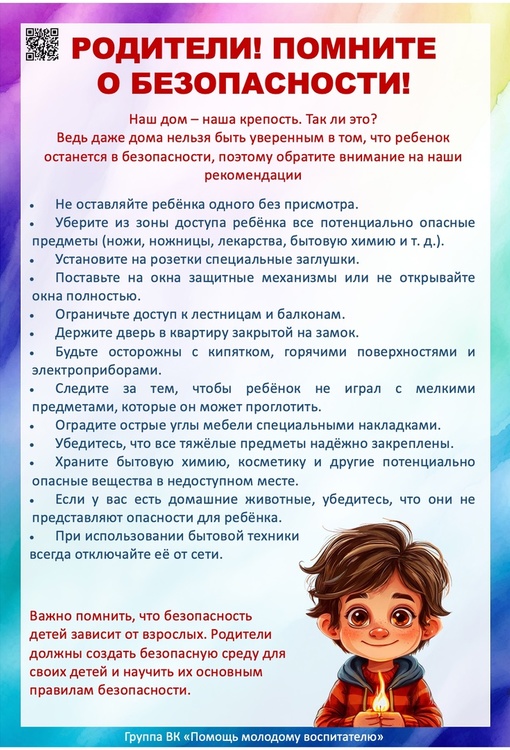 РОДИТЕЛИ! ПОМНИТЕ О БЕЗОПАСНОСТИ!

Наш дом – наша крепость. Так ли это?
Ведь даже дома нельзя быть уверенным в том, что ребенок останется в безопасности, поэтому обратите внимание на наши рекомендации

• Не оставляйте ребёнка одного без присмотра.
• Уберите из зоны доступа ребёнка все потенциально опасные предметы (ножи, ножницы, лекарства, бытовую химию и т. д.).
• Установите на розетки специальные заглушки.
• Поставьте на окна защитные механизмы или не открывайте окна полностью.
• Ограничьте доступ к лестницам и балконам.
• Держите дверь в квартиру закрытой на замок.
• Будьте осторожны с кипятком, горячими поверхностями и электроприборами.
• Следите за тем, чтобы ребёнок не играл с мелкими предметами, которые он может проглотить.
• Оградите острые углы мебели специальными накладками.
• Убедитесь, что все тяжёлые предметы надёжно закреплены.
• Храните бытовую химию, косметику и другие потенциально опасные вещества в недоступном месте.
• Если у вас есть домашние животные, убедитесь, что они не представляют опасности для ребёнка.
• При использовании бытовой техники всегда отключайте её от сети.

Важно помнить, что безопасность детей зависит от взрослых. Родители должны создать безопасную среду для своих детей и научить их основным правилам безопасности.

Группа ВК «Помощь молодому воспитателю»